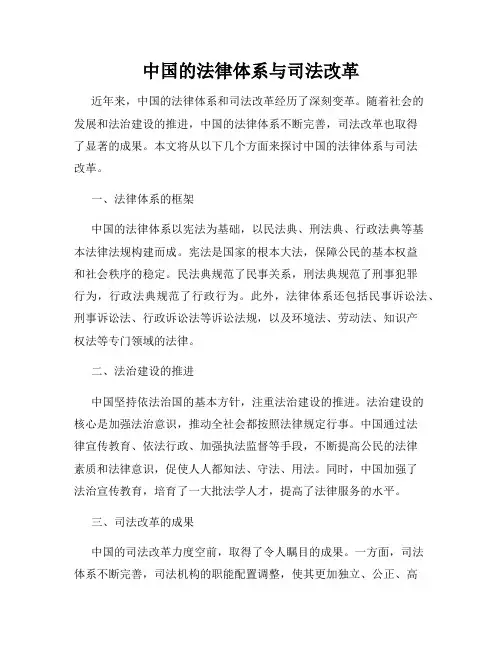 中国的法律体系与司法改革

近年来，中国的法律体系和司法改革经历了深刻变革。随着社会的发展和法治建设的推进，中国的法律体系不断完善，司法改革也取得了显著的成果。本文将从以下几个方面来探讨中国的法律体系与司法改革。

一、法律体系的框架

中国的法律体系以宪法为基础，以民法典、刑法典、行政法典等基本法律法规构建而成。宪法是国家的根本大法，保障公民的基本权益和社会秩序的稳定。民法典规范了民事关系，刑法典规范了刑事犯罪行为，行政法典规范了行政行为。此外，法律体系还包括民事诉讼法、刑事诉讼法、行政诉讼法等诉讼法规，以及环境法、劳动法、知识产权法等专门领域的法律。

二、法治建设的推进

中国坚持依法治国的基本方针，注重法治建设的推进。法治建设的核心是加强法治意识，推动全社会都按照法律规定行事。中国通过法律宣传教育、依法行政、加强执法监督等手段，不断提高公民的法律素质和法律意识，促使人人都知法、守法、用法。同时，中国加强了法治宣传教育，培育了一大批法学人才，提高了法律服务的水平。

三、司法改革的成果

中国的司法改革力度空前，取得了令人瞩目的成果。一方面，司法体系不断完善，司法机构的职能配置调整，使其更加独立、公正、高